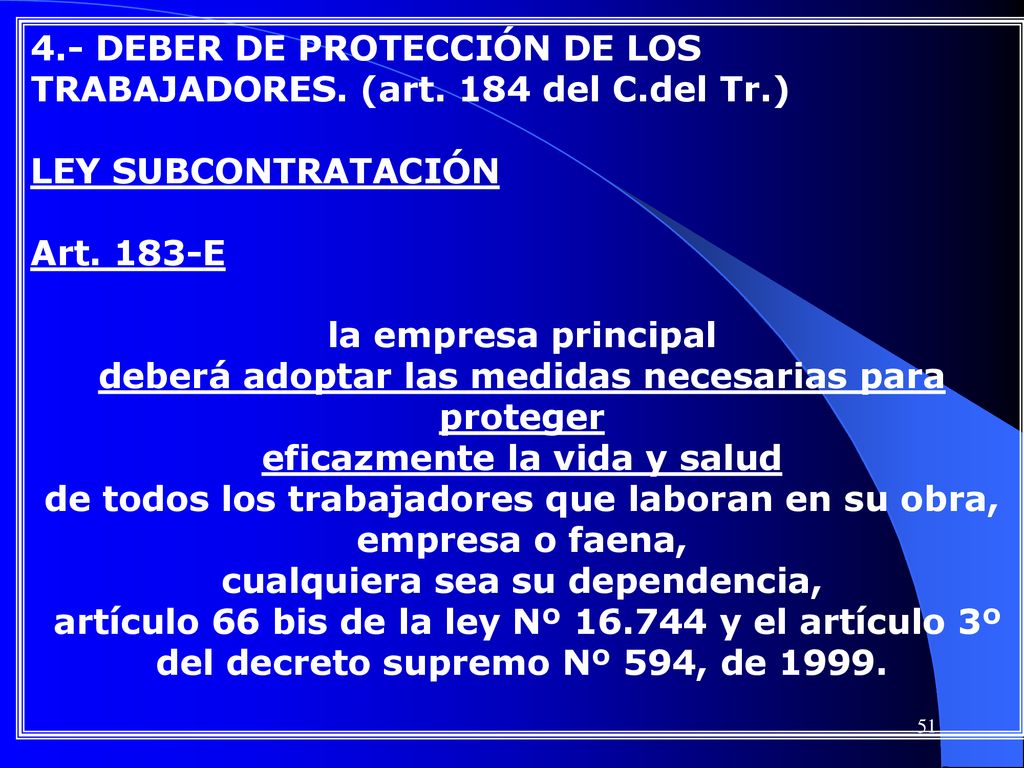 4.- DEBER DE PROTECCIÓN DE LOS TRABAJADORES. (art. 184 del C.del Tr.)

LEY SUBCONTRATACIÓN

Art. 183-E

la empresa principal
deberá adoptar las medidas necesarias para proteger
eficazmente la vida y salud
de todos los trabajadores que laboran en su obra, empresa o faena,
cualquiera sea su dependencia,
artículo 66 bis de la ley Nº 16.744 y el artículo 3º del decreto supremo Nº 594, de 1999.

51